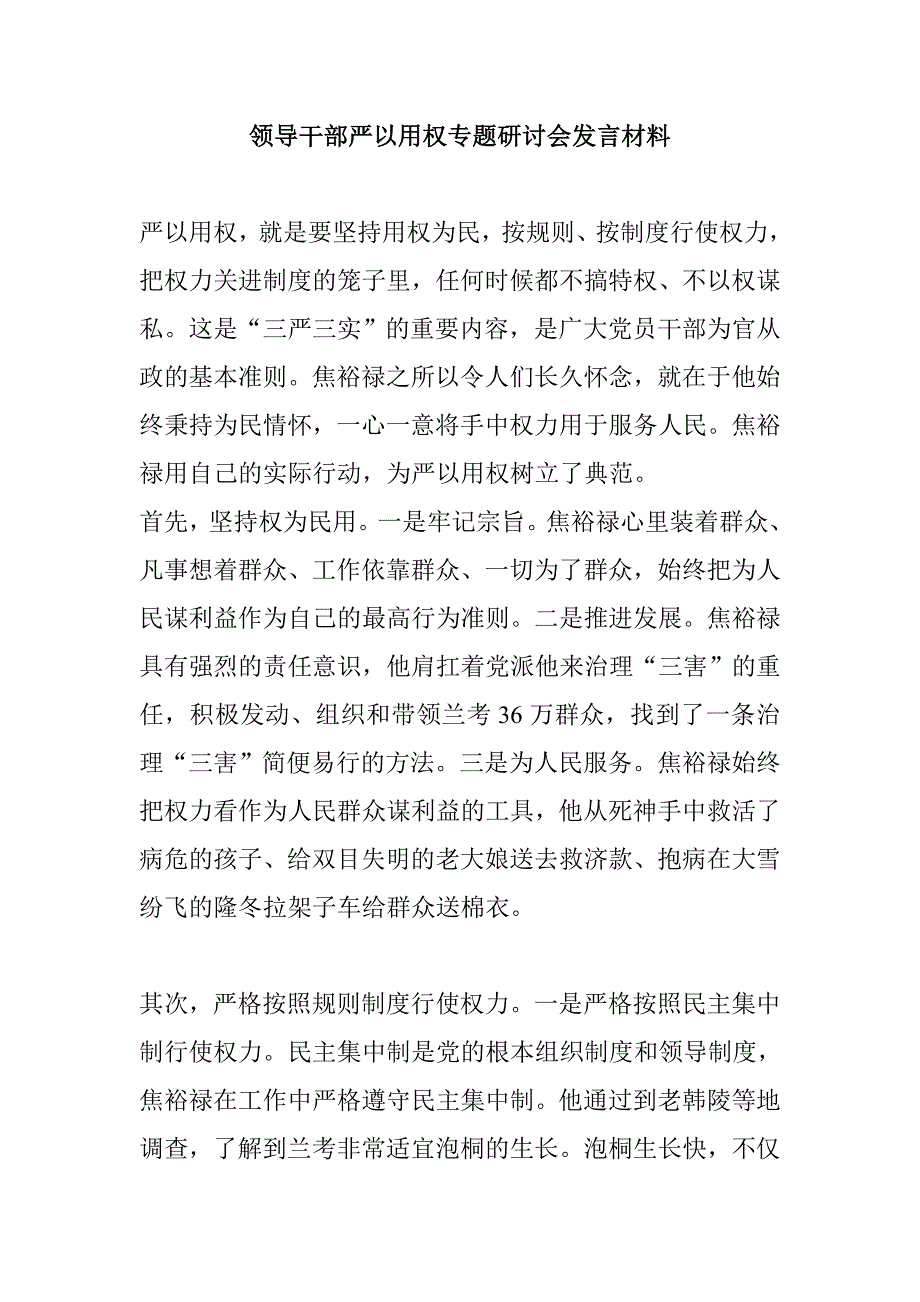 领导干部严以用权专题研讨会发言材料

严以用权，就是要坚持用权为民，按规则、按制度行使权力，把权力关进制度的笼子里，任何时候都不搞特权、不以权谋私。这是“三严三实”的重要内容，是广大党员干部为官从政的基本准则。焦裕禄之所以令人们长久怀念，就在于他始终秉持为民情怀，一心一意将手中权力用于服务人民。焦裕禄用自己的实际行动，为严以用权树立了典范。
首先，坚持权为民用。一是牢记宗旨。焦裕禄心里装着群众、凡事想着群众、工作依靠群众、一切为了群众，始终把为人民谋利益作为自己的最高行为准则。二是推进发展。焦裕禄具有强烈的责任意识，他肩扛着党派他来治理“三害”的重任，积极发动、组织和带领兰考36万群众，找到了一条治理“三害”简便易行的方法。三是为人民服务。焦裕禄始终把权力看作为人民群众谋利益的工具，他从死神手中救活了病危的孩子、给双目失明的老大娘送去救济款、抱病在大雪纷飞的隆冬拉架子车给群众送棉衣。

其次，严格按照规则制度行使权力。一是严格按照民主集中制行使权力。民主集中制是党的根本组织制度和领导制度，焦裕禄在工作中严格遵守民主集中制。他通过到老韩陵等地调查，了解到兰考非常适宜泡桐的生长。泡桐生长快，不仅